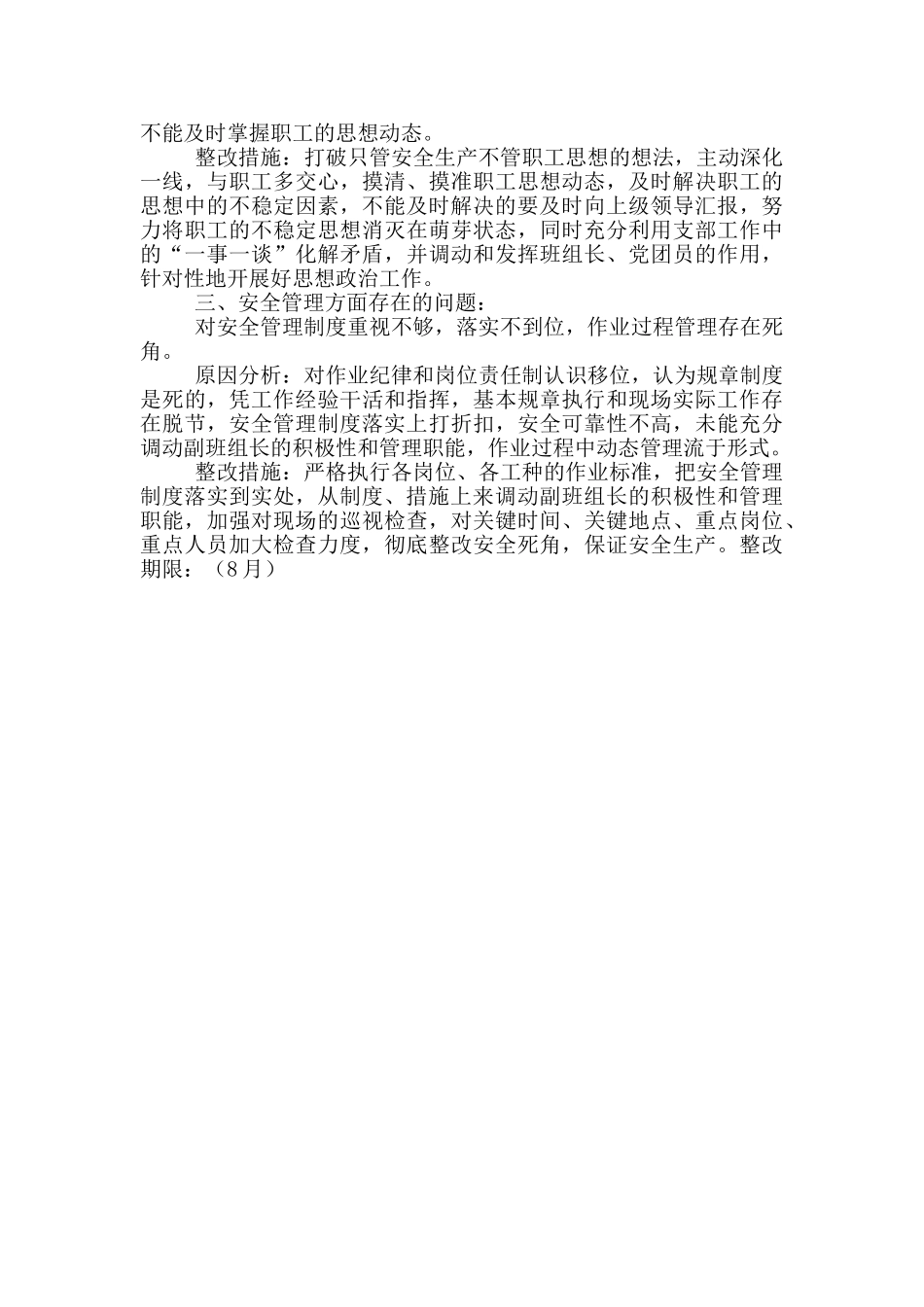 不能及时掌握职工的思想动态。

整改措施：打破只管安全生产不管职工思想的想法，主动深化一线，与职工多交心，摸清、摸准职工思想动态，及时解决职工的思想中的不稳定因素，不能及时解决的要及时向上级领导汇报，努力将职工的不稳定思想消灭在萌芽状态，同时充分利用支部工作中的“一事一谈”化解矛盾，并调动和发挥班组长、党团员的作用，针对性地开展好思想政治工作。

三、安全管理方面存在的问题：

对安全管理制度重视不够，落实不到位，作业过程管理存在死角。

原因分析：对作业纪律和岗位责任制认识移位，认为规章制度是死的，凭工作经验干活和指挥，基本规章执行和现场实际工作存在脱节，安全管理制度落实上打折扣，安全可靠性不高，未能充分调动副班组长的积极性和管理职能，作业过程中动态管理流于形式。

整改措施：严格执行各岗位、各工种的作业标准，把安全管理制度落实到实处，从制度、措施上来调动副班组长的积极性和管理职能，加强对现场的巡视检查，对关键时间、关键地点、重点岗位、重点人员加大检查力度，彻底整改安全死角，保证安全生产。整改期限：（8月）